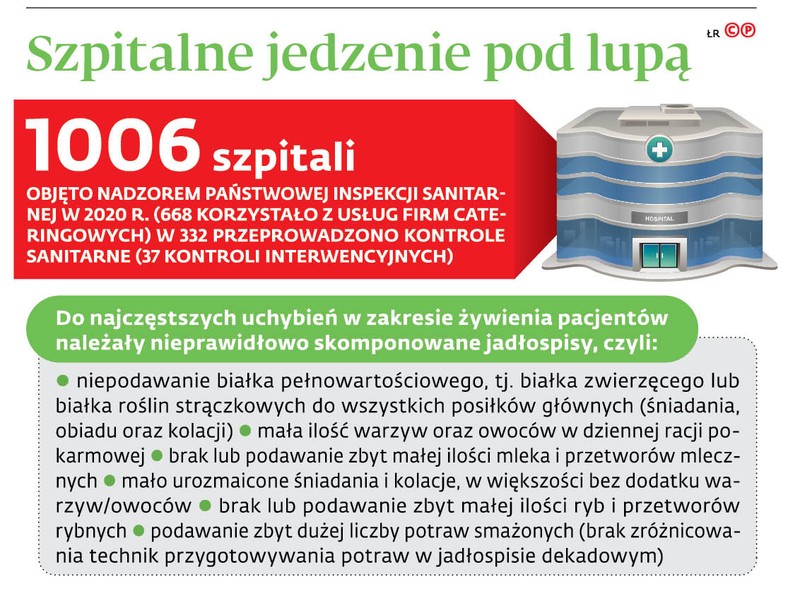 Szpitalne jedzenie pod lupą

ŁR ©℗

1006 szpitali

OBJĘTO NADZOREM PAŃSTWOWEJ INSPEKCJI SANITARNEJ W 2020 R. (668 KORZYSTAŁO Z USŁUG FIRM CATERINGOWYCH) W 332 PRZEPROWADZONO KONTROLE SANITARNE (37 KONTROLI INTERWENCYJNYCH)

HOSPITAL

Do najczęstszych uchybień w zakresie żywienia pacjentów należały nieprawidłowo skomponowane jadłospisy, czyli:

● niepodawanie białka pełnowartościowego, tj. białka zwierzęcego lub białka roślin strączkowych do wszystkich posiłków głównych (śniadania, obiadu oraz kolacji) ● mała ilość warzyw oraz owoców w dziennej racji pokarmowej ● brak lub podawanie zbyt małej ilości mleka i przetworów mlecznych ● mało urozmaicone śniadania i kolacje, w większości bez dodatku warzyw/owoców ● brak lub podawanie zbyt małej ilości ryb i przetworów rybnych ● podawanie zbyt dużej liczby potraw smażonych (brak zróżnicowania technik przygotowywania potraw w jadłospisie dekadowym)